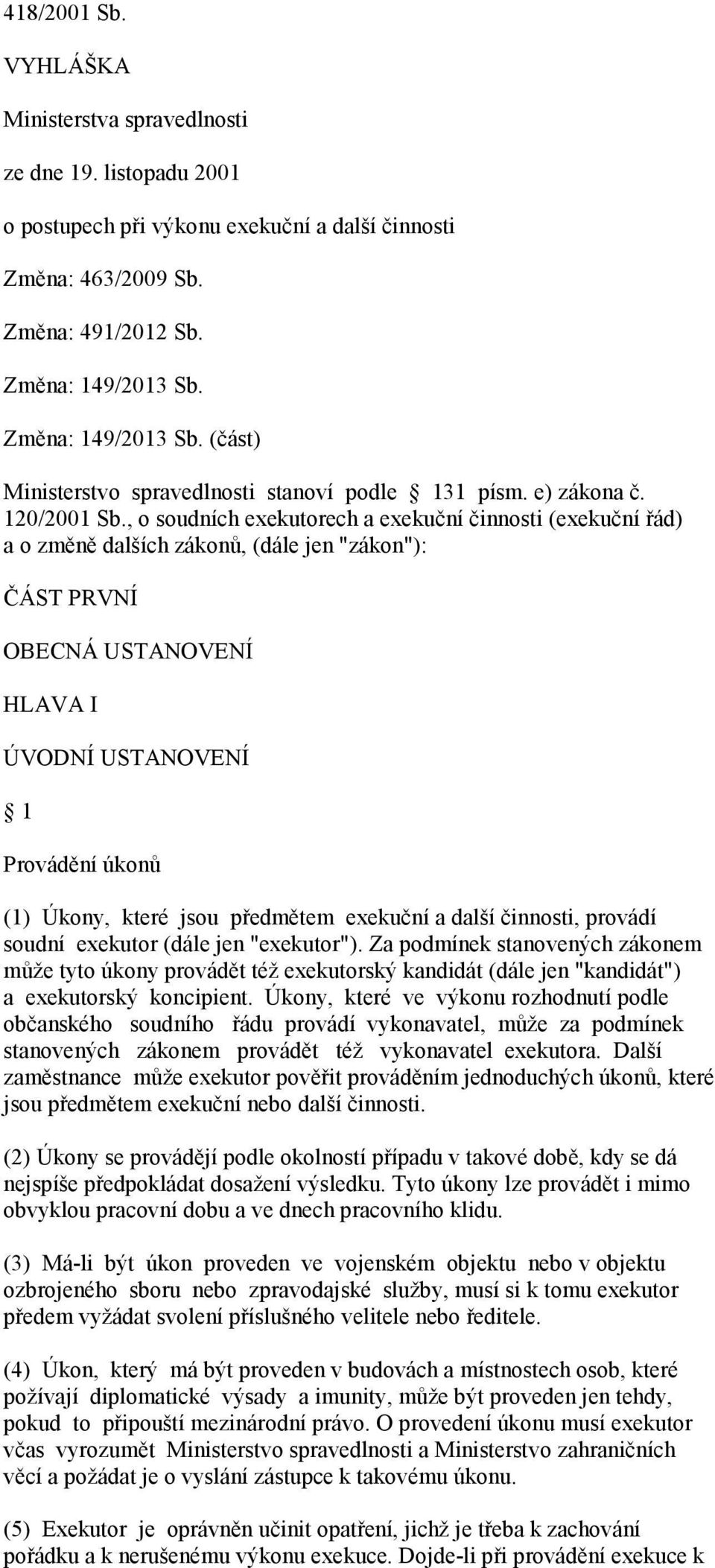 418/2001 Sb.

VYHLÁŠKA

Ministerstva spravedlnosti

ze dne 19. listopadu 2001

o postupech při výkonu exekuční a další činnosti

Změna: 463/2009 Sb.

Změna: 491/2012 Sb.

Změna: 149/2013 Sb.

Změna: 149/2013 Sb. (část)

Ministerstvo spravedlnosti stanoví podle § 131 písm. e) zákona č. 120/2001 Sb., o soudních exekutorech a exekuční činnosti (exekuční řád) a o změně dalších zákonů, (dále jen "zákon"):

ČÁST PRVNÍ

OBECNÁ USTANOVENÍ

HLAVA I

ÚVODNÍ USTANOVENÍ

§ 1

Provádění úkonů

(1) Úkony, které jsou předmětem exekuční a další činnosti, provádí soudní exekutor (dále jen "exekutor"). Za podmínek stanovených zákonem může tyto úkony provádět též exekutorský kandidát (dále jen "kandidát") a exekutorský koncipient. Úkony, které ve výkonu rozhodnutí podle občanského soudního řádu provádí vykonavatel, může za podmínek stanovených zákonem provádět též vykonavatel exekutora. Další zaměstnance může exekutor pověřit prováděním jednoduchých úkonů, které jsou předmětem exekuční nebo další činnosti.

(2) Úkony se provádějí podle okolností případu v takové době, kdy se dá nejspíše předpokládat dosažení výsledku. Tyto úkony lze provádět i mimo obvyklou pracovní dobu a ve dnech pracovního klidu.

(3) Má-li být úkon proveden ve vojenském objektu nebo v objektu ozbrojeného sboru nebo zpravodajské služby, musí si k tomu exekutor předem vyžádat svolení příslušného velitele nebo ředitele.

(4) Úkon, který má být proveden v budovách a místnostech osob, které požívají diplomatické výsady a imunity, může být proveden jen tehdy, pokud to připouští mezinárodní právo. O provedení úkonu musí exekutor včas vyrozumět Ministerstvo spravedlnosti a Ministerstvo zahraničních věcí a požádat je o vyslání zástupce k takovému úkonu.

(5) Exekutor je oprávněn učinit opatření, jichž je třeba k zachování pořádku a k nerušenému výkonu exekuce. Dojde-li při provádění exekuce k